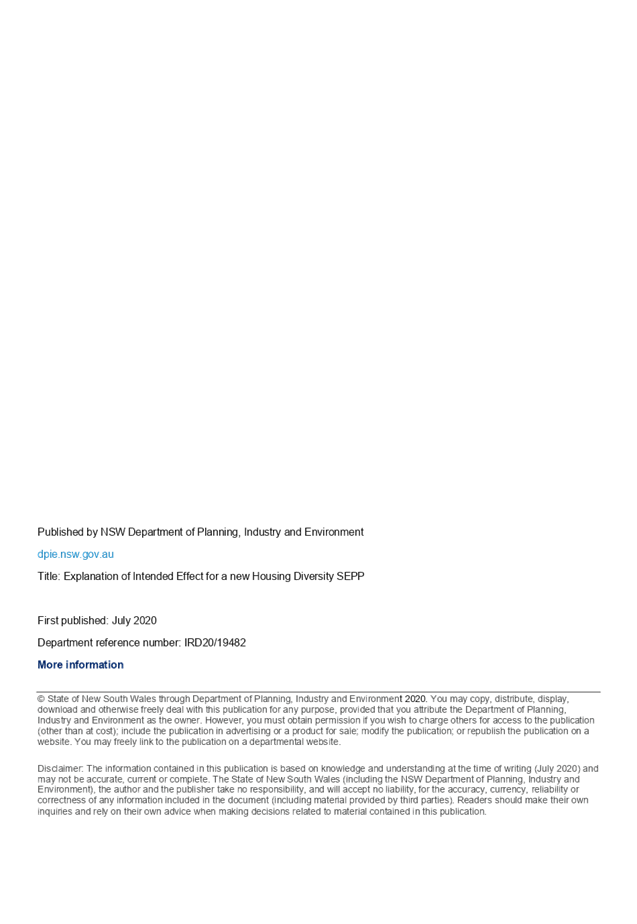 Published by NSW Department of Planning, Industry and Environment

dpie.nsw.gov.au

Title: Explanation of Intended Effect for a new Housing Diversity SEPP

First published: July 2020

Department reference number: IRD20/19482

More information

© State of New South Wales through Department of Planning, Industry and Environment 2020. You may copy, distribute, display, download and otherwise freely deal with this publication for any purpose, provided that you attribute the Department of Planning, Industry and Environment as the owner. However, you must obtain permission if you wish to charge others for access to the publication (other than at cost); include the publication in advertising or a product for sale; modify the publication; or republish the publication on a website. You may freely link to the publication on a departmental website.

Disclaimer: The information contained in this publication is based on knowledge and understanding at the time of writing (July 2020) and may not be accurate, current or complete. The State of New South Wales (including the NSW Department of Planning, Industry and Environment), the author and the publisher take no responsibility, and will accept no liability, for the accuracy, currency, reliability or correctness of any information included in the document (including material provided by third parties). Readers should make their own inquiries and rely on their own advice when making decisions related to material contained in this publication.